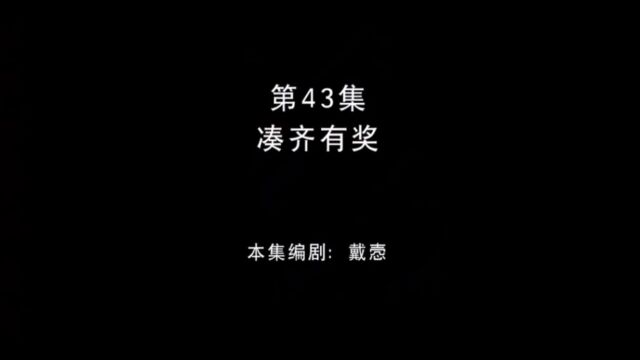 第43集
凑齐有奖

本集编剧：戴悫